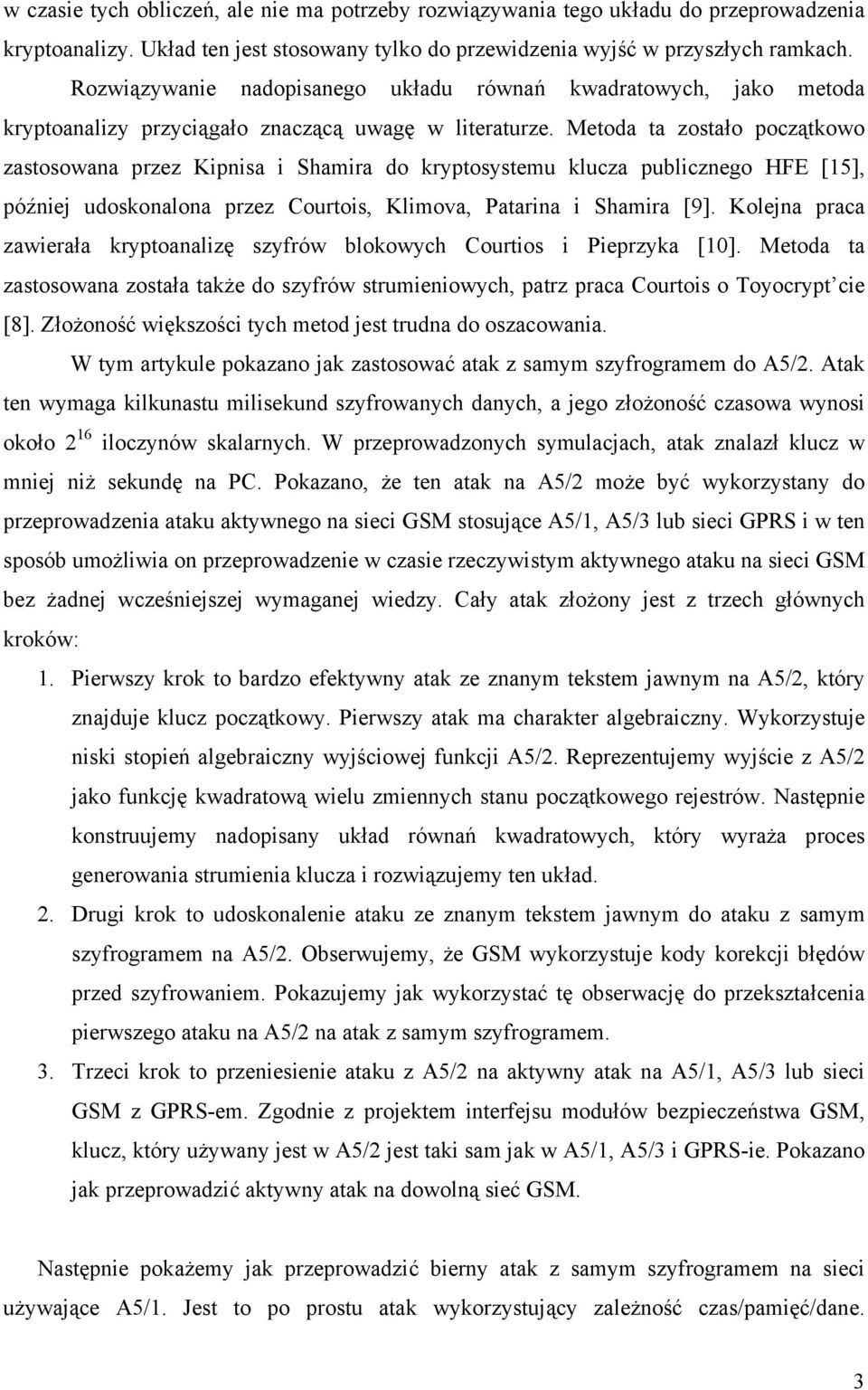 w czasie tych obliczeń, ale nie ma potrzeby rozwiązywania tego układu do przeprowadzenia kryptoanalizy. Układ ten jest stosowany tylko do przewidzenia wyjść w przyszłych ramkach.

Rozwiązywanie nadopisanego układu równań kwadratowych, jako metoda kryptoanalizy przyciągało znaczącą uwagę w literaturze. Metoda ta zostało początkowo zastosowana przez Kipnisa i Shamira do kryptosystemu klucza publicznego HFE [15], później udoskonalona przez Courtois, Klimova, Patarina i Shamira [9]. Kolejna praca zawierała kryptoanalizę szyfrów blokowych Courtios i Pieprzyka [10]. Metoda ta zastosowana została także do szyfrów strumieniowych, patrz praca Courtois o Toyocrypt'cie [8]. Złożoność większości tych metod jest trudna do oszacowania.

W tym artykule pokazano jak zastosować atak z samym szyfrogramem do A5/2. Atak ten wymaga kilkunastu milisekund szyfrowanych danych, a jego złożoność czasowa wynosi około $2^{16}$ iloczynów skalarnych. W przeprowadzonych symulacjach, atak znalazł klucz w mniej niż sekundę na PC. Pokazano, że ten atak na A5/2 może być wykorzystany do przeprowadzenia ataku aktywnego na sieci GSM stosujące A5/1, A5/3 lub sieci GPRS i w ten sposób umożliwia on przeprowadzenie w czasie rzeczywistym aktywnego ataku na sieci GSM bez żadnej wcześniejszej wymaganej wiedzy. Cały atak złożony jest z trzech głównych kroków:

1. Pierwszy krok to bardzo efektywny atak ze znanym tekstem jawnym na A5/2, który znajduje klucz początkowy. Pierwszy atak ma charakter algebraiczny. Wykorzystuje niski stopień algebraiczny wyjściowej funkcji A5/2. Reprezentujemy wyjście z A5/2 jako funkcję kwadratową wielu zmiennych stanu początkowego rejestrów. Następnie konstruujemy nadopisany układ równań kwadratowych, który wyraża proces generowania strumienia klucza i rozwiązujemy ten układ.

2. Drugi krok to udoskonalenie ataku ze znanym tekstem jawnym do ataku z samym szyfrogramem na A5/2. Obserwujemy, że GSM wykorzystuje kody korekcji błędów przed szyfrowaniem. Pokazujemy jak wykorzystać tę obserwację do przekształcenia pierwszego ataku na A5/2 na atak z samym szyfrogramem.

3. Trzeci krok to przeniesienie ataku z A5/2 na aktywny atak na A5/1, A5/3 lub sieci GSM z GPRS-em. Zgodnie z projektem interfejsu modułów bezpieczeństwa GSM, klucz, który używany jest w A5/2 jest taki sam jak w A5/1, A5/3 i GPRS-ie. Pokazano jak przeprowadzić aktywny atak na dowolną sieć GSM.

Następnie pokażemy jak przeprowadzić bierny atak z samym szyfrogramem na sieci używające A5/1. Jest to po prostu atak wykorzystujący zależność czas/pamięć/dane.

3